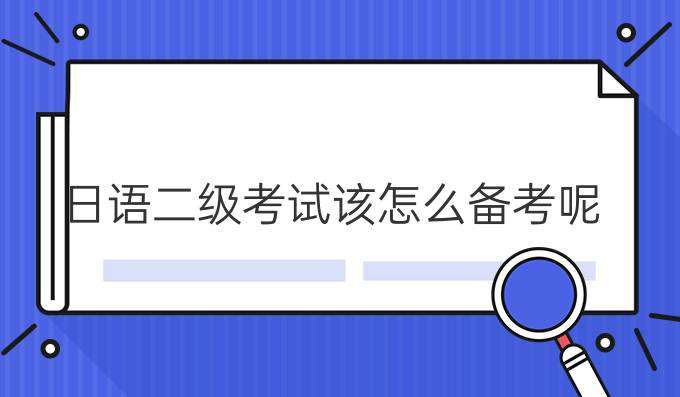 日语二级考试该怎么备考呢